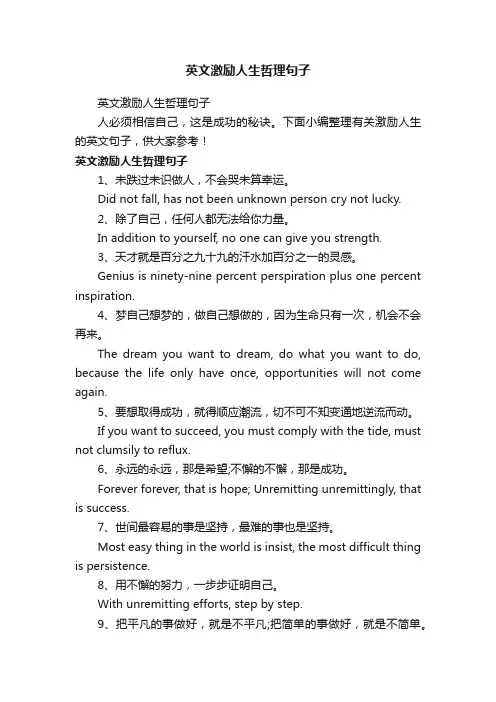 英文激励人生哲理句子

英文激励人生哲理句子

人必须相信自己，这是成功的秘诀。下面小编整理有关激励人生的英文句子，供大家参考！

英文激励人生哲理句子

1、未跌过未识做人，不会哭未算幸运。

Did not fall, has not been unknown person cry not lucky.

2、除了自己，任何人都无法给你力量。

In addition to yourself, no one can give you strength.

3、天才就是百分之九十九的汗水加百分之一的灵感。

Genius is ninety-nine percent perspiration plus one percent inspiration.

4、梦自己想梦的，做自己想做的，因为生命只有一次，机会不会再来。

The dream you want to dream, do what you want to do, because the life only have once, opportunities will not come again.

5、要想取得成功，就得顺应潮流，切不可不知变通地逆流而动。

If you want to succeed, you must comply with the tide, must not clumsily to reflux.

6、永远的永远，那是希望;不懈的不懈，那是成功。

Forever forever, that is hope; Unremitting unremittingly, that is success.

7、世间最容易的事是坚持，最难的事也是坚持。

Most easy thing in the world is insist, the most difficult thing is persistence.

8、用不懈的努力，一步步证明自己。

With unremitting efforts, step by step.

9、把平凡的事做好，就是不平凡;把简单的事做好，就是不简单。